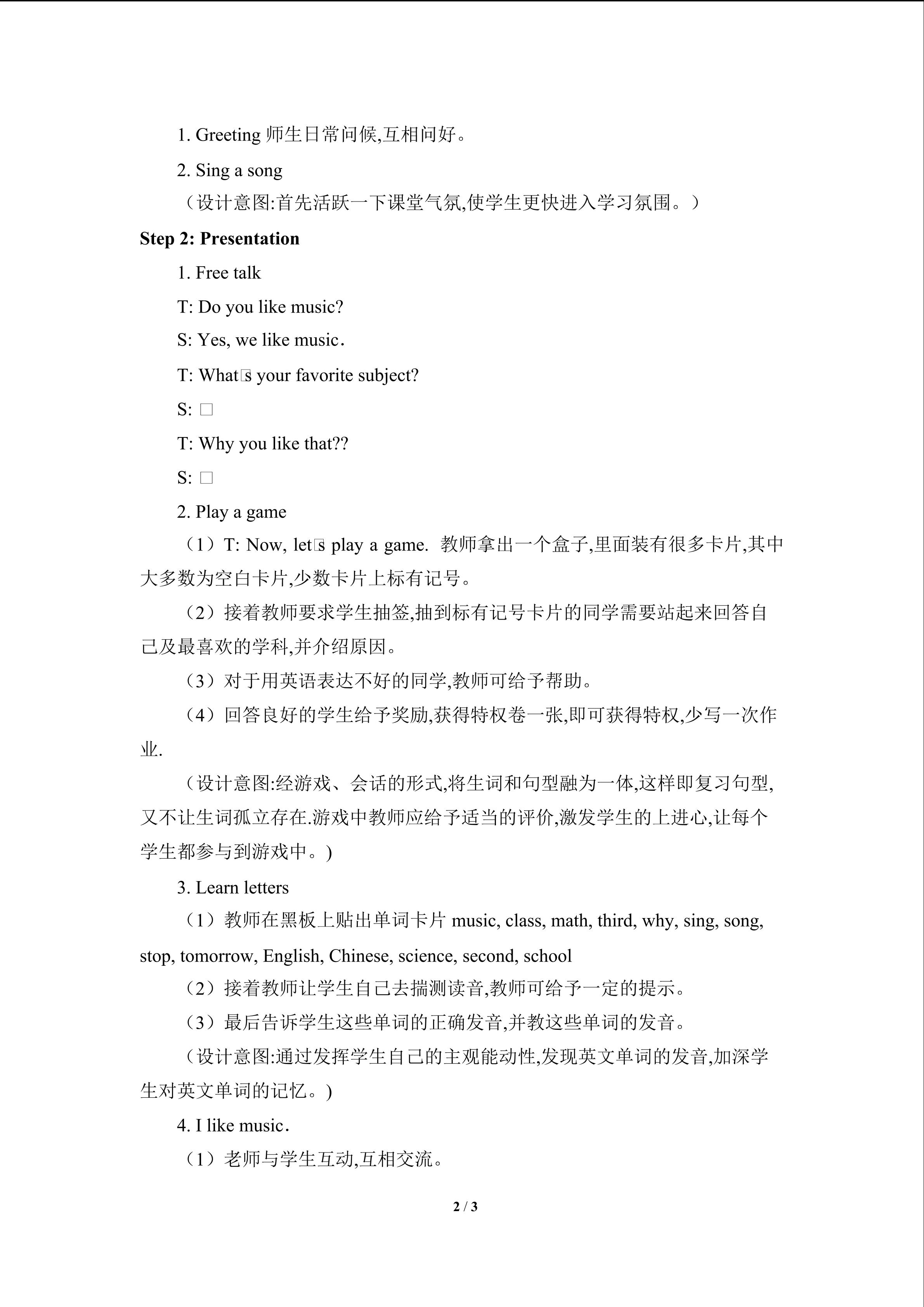 1. Greeting 师生日常问候,互相问好。

2. Sing a song

（设计意图:首先活跃一下课堂气氛,使学生更快进入学习氛围。）

Step 2: Presentation

1. Free talk

T: Do you like music?

S: Yes, we like music.

T: What□s your favorite subject?

S: □

T: Why you like that??

S: □

2. Play a game

（1）T: Now, let□s play a game. 教师拿出一个盒子,里面装有很多卡片,其中大多数为空白卡片,少数卡片上标有记号。

（2）接着教师要求学生抽签,抽到标有记号卡片的同学需要站起来回答自己及最喜欢的学科,并介绍原因。

（3）对于用英语表达不好的同学,教师可给予帮助。

（4）回答良好的学生给予奖励,获得特权卷一张,即可获得特权,少写一次作业.

（设计意图:经游戏、会话的形式,将生词和句型融为一体,这样即复习句型,又不让生词孤立存在.游戏中教师应给予适当的评价,激发学生的上进心,让每个学生都参与到游戏中。)

3. Learn letters

（1）教师在黑板上贴出单词卡片 music, class, math, third, why, sing, song, stop, tomorrow, English, Chinese, science, second, school

（2）接着教师让学生自己去揣测读音,教师可给予一定的提示。

（3）最后告诉学生这些单词的正确发音,并教这些单词的发音。

（设计意图:通过发挥学生自己的主观能动性,发现英文单词的发音,加深学生对英文单词的记忆。)

4. I like music.

（1）老师与学生互动,互相交流。

2 / 3